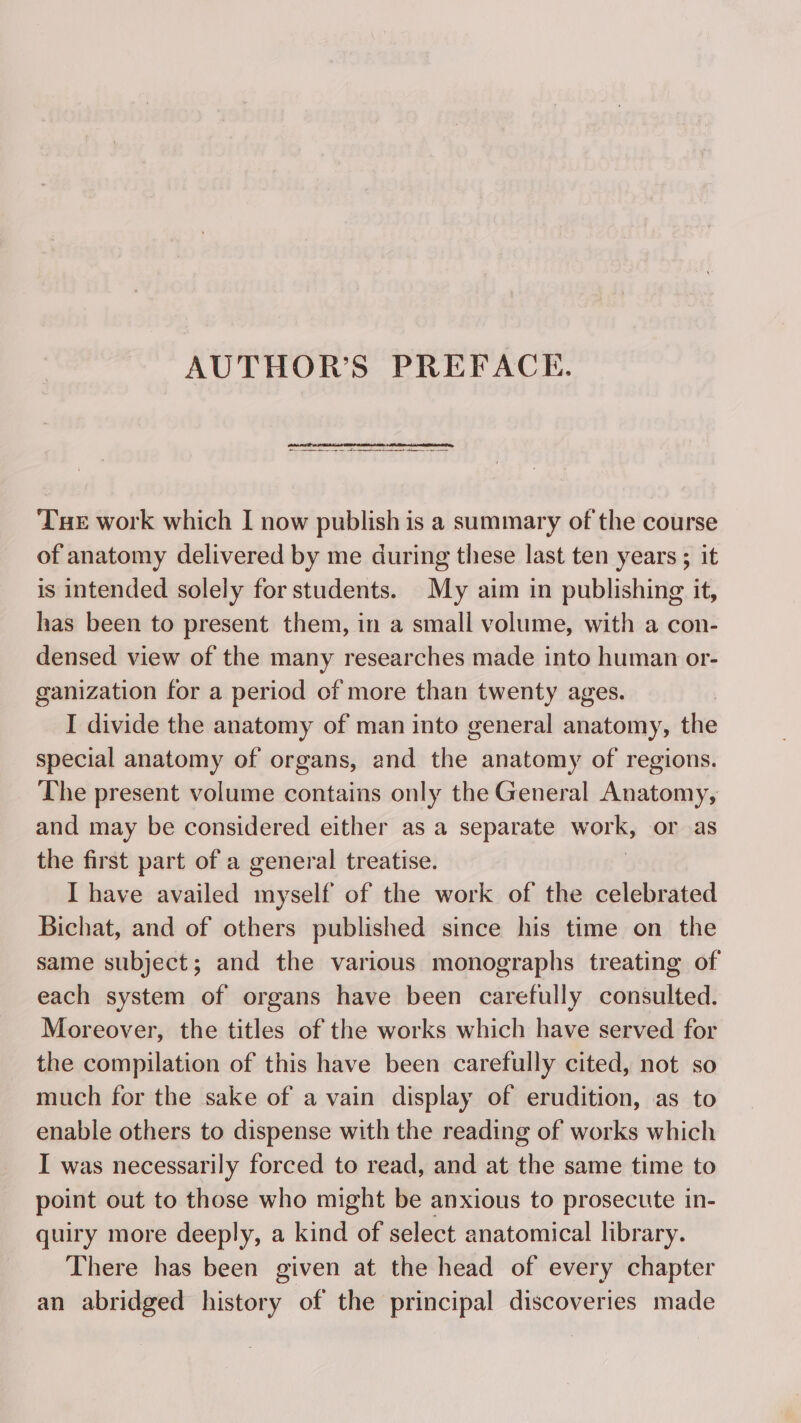 AUTHOR'S PREFACE.

The work which I now publish is a summary of the course of anatomy delivered by me during these last ten years; it is intended solely for students. My aim in publishing it, has been to present them, in a small volume, with a condensed view of the many researches made into human organization for a period of more than twenty ages.

I divide the anatomy of man into general anatomy, the special anatomy of organs, and the anatomy of regions. The present volume contains only the General Anatomy, and may be considered either as a separate work, or as the first part of a general treatise.

I have availed myself of the work of the celebrated Bichat, and of others published since his time on the same subject; and the various monographs treating of each system of organs have been carefully consulted. Moreover, the titles of the works which have served for the compilation of this have been carefully cited, not so much for the sake of a vain display of erudition, as to enable others to dispense with the reading of works which I was necessarily forced to read, and at the same time to point out to those who might be anxious to prosecute inquiry more deeply, a kind of select anatomical library.

There has been given at the head of every chapter an abridged history of the principal discoveries made